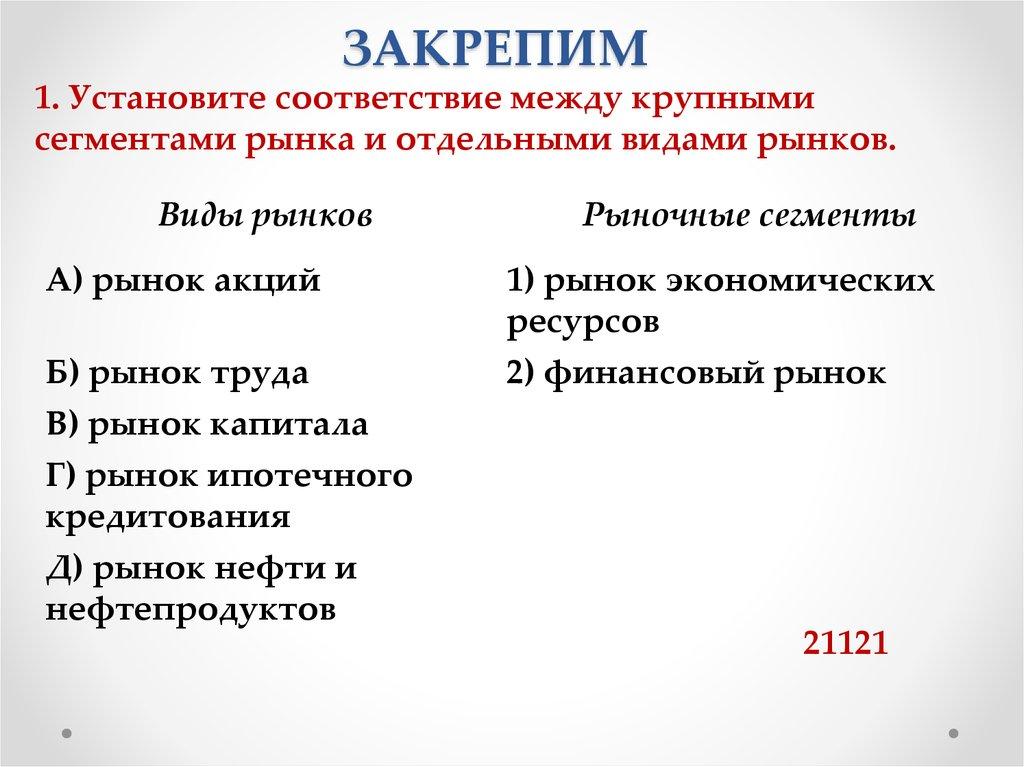 ЗАКРЕПИМ

1. Установите соответствие между крупными сегментами рынка и отдельными видами рынков.

Виды рынков

А) рынок акций

Б) рынок труда

В) рынок капитала

Г) рынок ипотечного кредитования

Д) рынок нефти и нефтепродуктов

Рыночные сегменты

1) рынок экономических ресурсов

2) финансовый рынок

21121